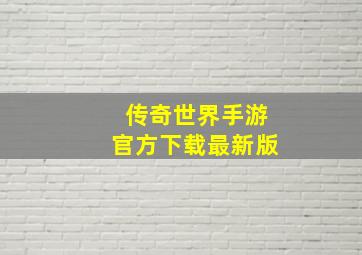 传奇世界手游
官方下载最新版